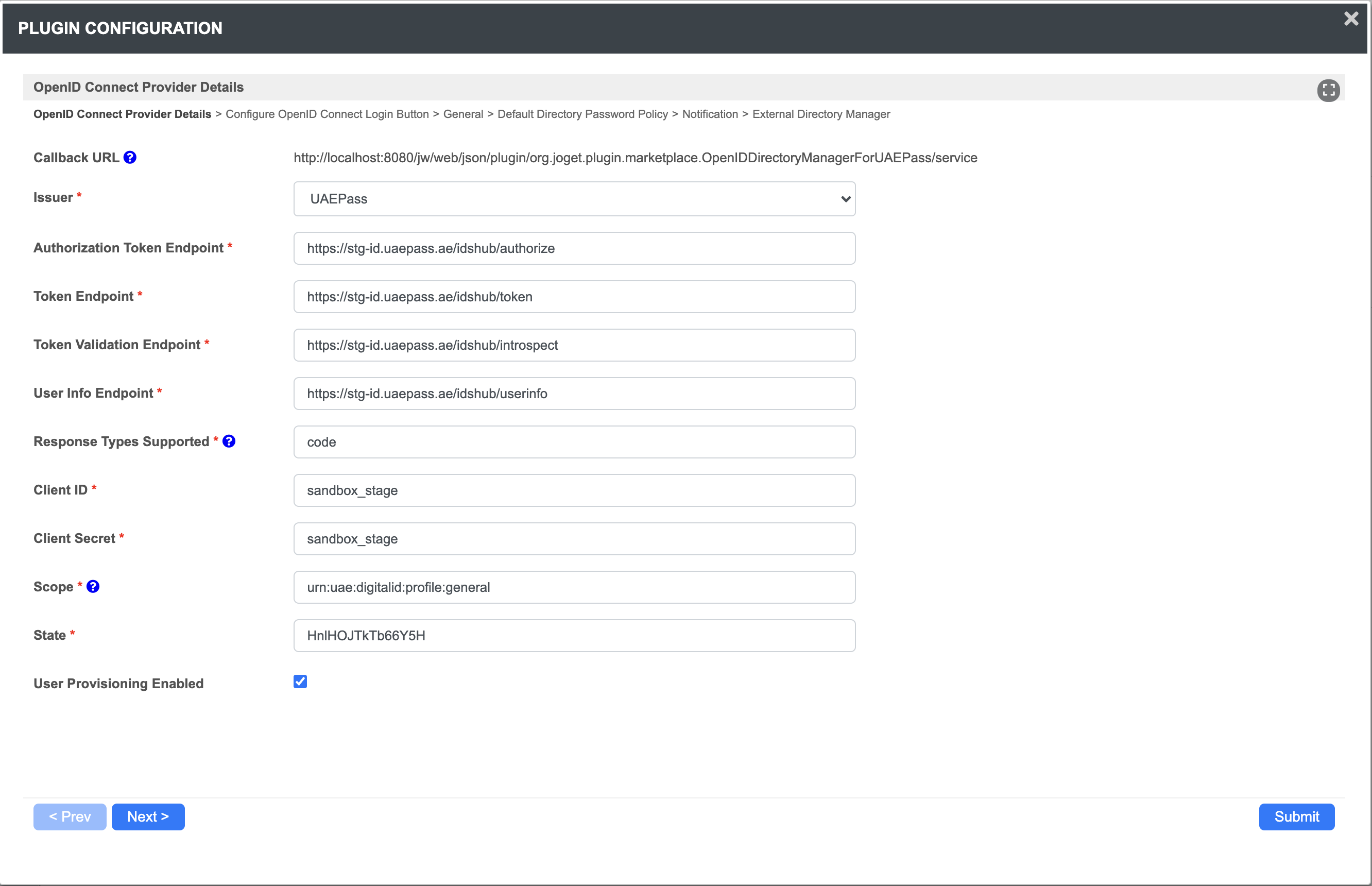 PLUGIN CONFIGURATION

OpenID Connect Provider Details

OpenID Connect Provider Details > Configure OpenID Connect Login Button > General > Default Directory Password Policy > Notification > External Directory Manager

Callback URL ? http://localhost:8080/jw/web/json/plugin/org.joget.plugin.marketplace.OpenIDDirectoryManagerForUAEPass/service

Issuer * UAEPass

Authorization Token Endpoint * https://stg-id.uaepass.ae/idshub/authorize

Token Endpoint * https://stg-id.uaepass.ae/idshub/token

Token Validation Endpoint * https://stg-id.uaepass.ae/idshub/introspect

User Info Endpoint * https://stg-id.uaepass.ae/idshub/userinfo

Response Types Supported * ? code

Client ID * sandbox_stage

Client Secret * sandbox_stage

Scope * ? urn:uae:digitalid:profile:general

State * HnlHOJTkTb66Y5H

User Provisioning Enabled

< Prev Next > Submit